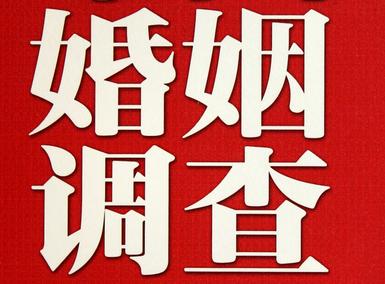 婚姻
调查